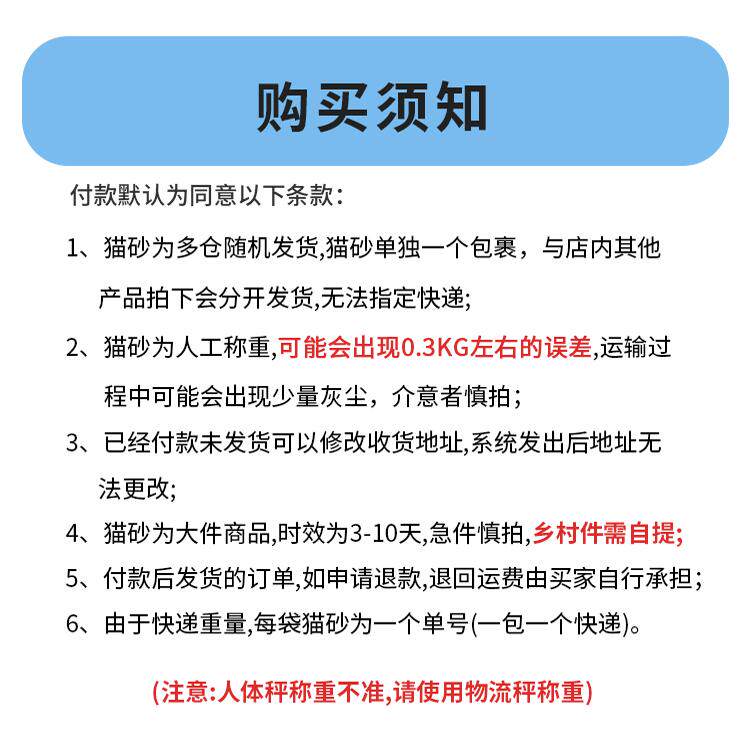 购买须知

付款默认为同意以下条款：

1、猫砂为多仓随机发货,猫砂单独一个包裹，与店内其他产品拍下会分开发货,无法指定快递;

2、猫砂为人工称重,可能会出现0.3KG左右的误差,运输过程中可能会出现少量灰尘，介意者慎拍；

3、已经付款未发货可以修改收货地址,系统发出后地址无法更改;

4、猫砂为大件商品,时效为3-10天,急件慎拍,乡村件需自提;

5、付款后发货的订单,如申请退款,退回运费由买家自行承担;

6、由于快递重量,每袋猫砂为一个单号(一包一个快递)。

(注意:人体秤称重不准,请使用物流秤称重)